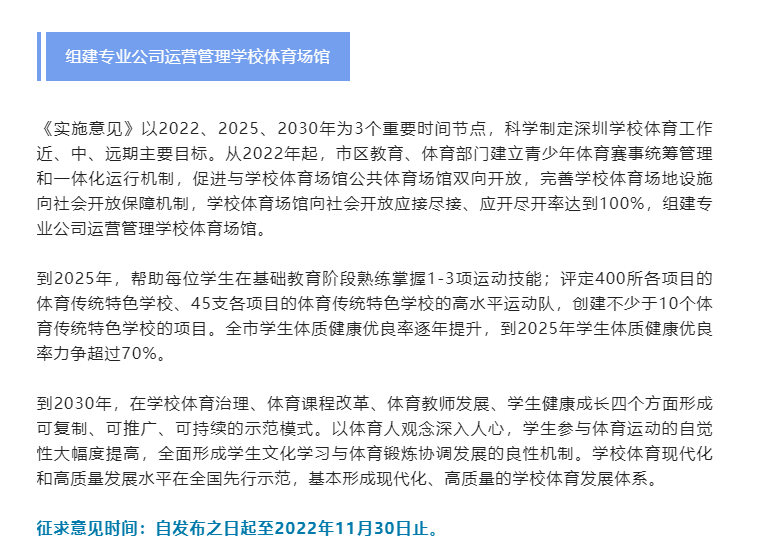 组建专业公司运营管理学校体育场馆

《实施意见》以2022、2025、2030年为3个重要时间节点，科学制定深圳学校体育工作近、中、远期主要目标。从2022年起，市区教育、体育部门建立青少年体育赛事统筹管理和一体化运行机制，促进与学校体育场馆公共体育场馆双向开放，完善学校体育场地设施向社会开放保障机制，学校体育场馆向社会开放应接尽接、应开尽开率达到100%，组建专业公司运营管理学校体育场馆。

到2025年，帮助每位学生在基础教育阶段熟练掌握1-3项运动技能；评定400所各项目的体育传统特色学校、45支各项目的体育传统特色学校的高水平运动队，创建不少于10个体育传统特色学校的项目。全市学生体质健康优良率逐年提升，到2025年学生体质健康优良率力争超过70%。

到2030年，在学校体育治理、体育课程改革、体育教师发展、学生健康成长四个方面形成可复制、可推广、可持续的示范模式。以体育人观念深入人心，学生参与体育运动的自觉性大幅度提高，全面形成学生文化学习与体育锻炼协调发展的良性机制。学校体育现代化和高质量发展水平在全国先行示范，基本形成现代化、高质量的学校体育发展体系。

征求意见时间：自发布之日起至2022年11月30日止。